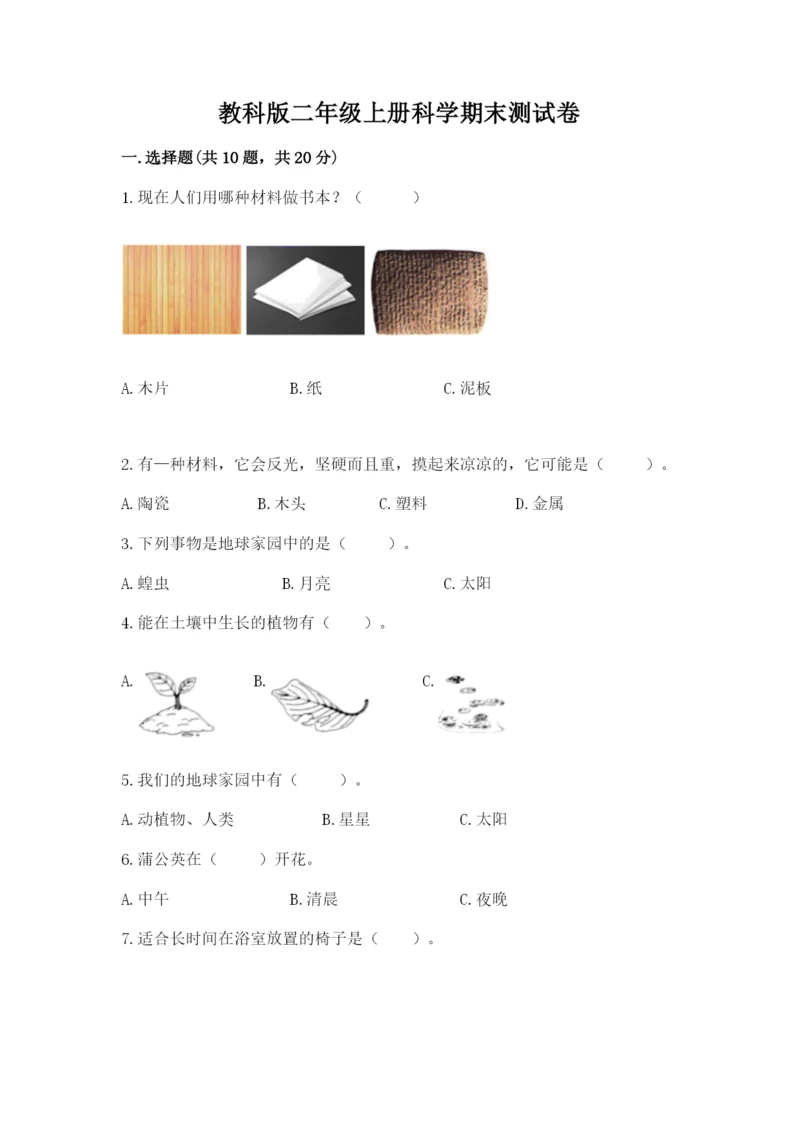 教科版二年级上册科学期末测试卷

一.选择题(共10题，共20分)

1.现在人们用哪种材料做书本？（ ）

A.木片 B.纸 C.泥板

2.有一种材料，它会反光，坚硬而且重，摸起来凉凉的，它可能是（ ）。

A.陶瓷 B.木头 C.塑料 D.金属

3.下列事物是地球家园中的是（ ）。

A.蝗虫 B.月亮 C.太阳

4.能在土壤中生长的植物有（ ）。

A. B. C.

5.我们的地球家园中有（ ）。

A.动植物、人类 B.星星 C.太阳

6.蒲公英在（ ）开花。

A.中午 B.清晨 C.夜晚

7.适合长时间在浴室放置的椅子是（ ）。